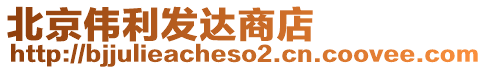 北京伟利发达商店
http://bjjulieacheso2.cn.coovee.com